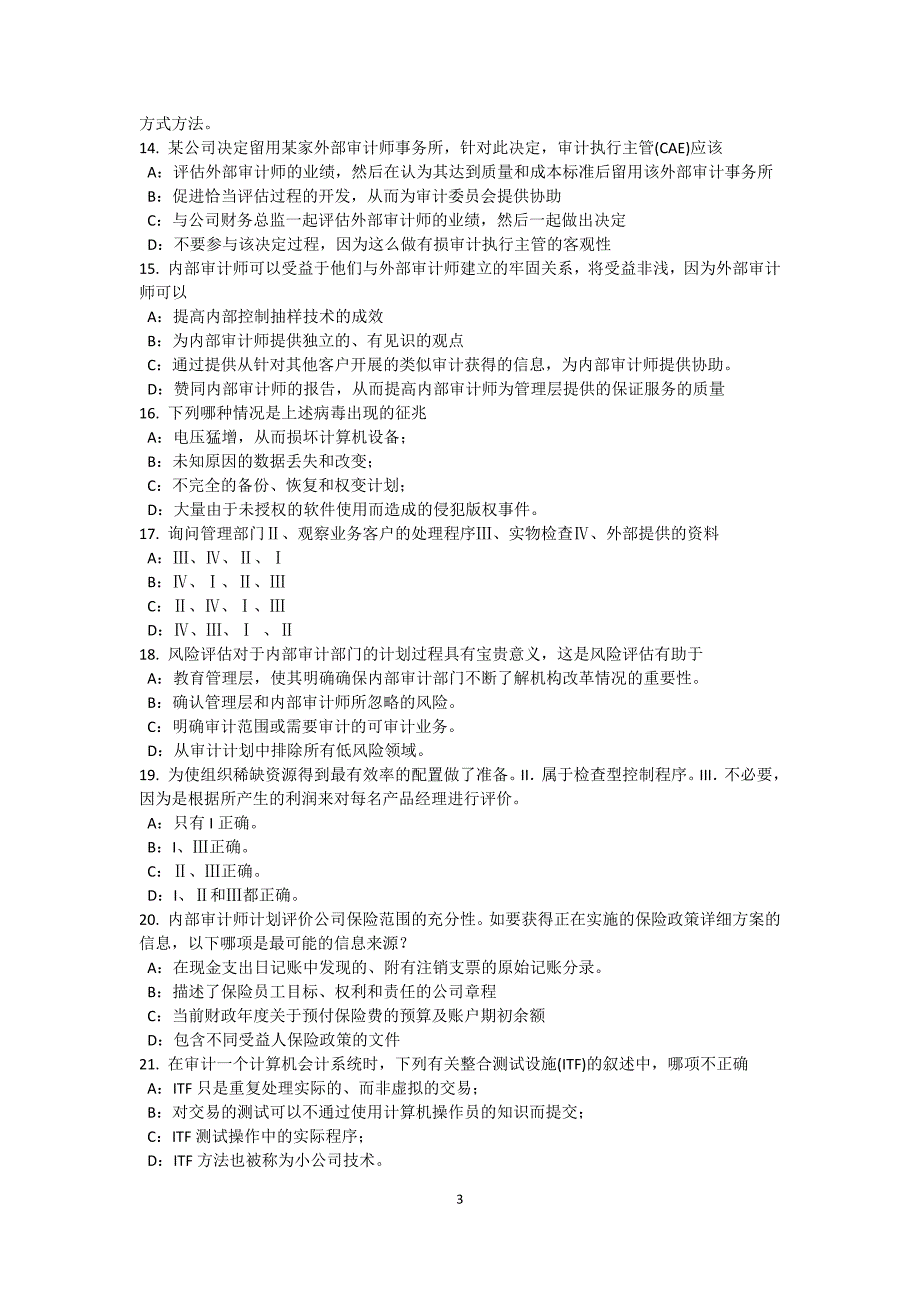 方式方法。
14. 某公司决定留用某家外部审计师事务所，针对此决定，审计执行主管(CAE)应该
A：评估外部审计师的业绩，然后在认为其达到质量和成本标准后留用该外部审计事务所
B：促进恰当评估过程的开发，从而为审计委员会提供协助
C：与公司财务总监一起评估外部审计师的业绩，然后一起做出决定
D：不要参与该决定过程，因为这么做有损审计执行主管的客观性
15. 内部审计师可以受益于他们与外部审计师建立的牢固关系，将受益非浅，因为外部审计师可以
A：提高内部控制抽样技术的成效
B：为内部审计师提供独立的、有见识的观点
C：通过提供从针对其他客户开展的类似审计获得的信息，为内部审计师提供协助。
D：赞同内部审计师的报告，从而提高内部审计师为管理层提供的保证服务的质量
16. 下列哪种情况是上述病毒出现的征兆
A：电压猛增，从而损坏计算机设备；
B：未知原因的数据丢失和改变；
C：不完全的备份、恢复和权变计划；
D：大量由于未授权的软件使用而造成的侵犯版权事件。
17. 询问管理部门Ⅱ、观察业务客户的处理程序Ⅲ、实物检查Ⅳ、外部提供的资料
A：Ⅲ、Ⅳ、Ⅱ、Ⅰ
B：Ⅳ、Ⅰ、Ⅱ、Ⅲ
C：Ⅱ、Ⅳ、Ⅰ、Ⅲ
D：Ⅳ、Ⅲ、Ⅰ 、Ⅱ
18. 风险评估对于内部审计部门的计划过程具有宝贵意义，这是风险评估有助于
A：教育管理层，使其明确确保内部审计部门不断了解机构改革情况的重要性。
B：确认管理层和内部审计师所忽略的风险。
C：明确审计范围或需要审计的可审计业务。
D：从审计计划中排除所有低风险领域。
19. 为使组织稀缺资源得到最有效率的配置做了准备。II. 属于检查型控制程序。III. 不必要，因为是根据所产生的利润来对每名产品经理进行评价。
A：只有 I 正确。
B：I、Ⅲ正确。
C：Ⅱ、Ⅲ正确。
D：I、Ⅱ和Ⅲ都正确。
20. 内部审计师计划评价公司保险范围的充分性。如要获得正在实施的保险政策详细方案的信息，以下哪项是最可能的信息来源？
A：在现金支出日记账中发现的、附有注销支票的原始记账分录。
B：描述了保险员工目标、权利和责任的公司章程
C：当前财政年度关于预付保险费的预算及账户期初余额
D：包含不同受益人保险政策的文件
21. 在审计一个计算机会计系统时，下列有关整合测试设施(ITF)的叙述中，哪项不正确
A：ITF 只是重复处理实际的、而非虚拟的交易；
B：对交易的测试可以不通过使用计算机操作员的知识而提交；
C：ITF 测试操作中的实际程序；
D：ITF 方法也被称为小公司技术。

3